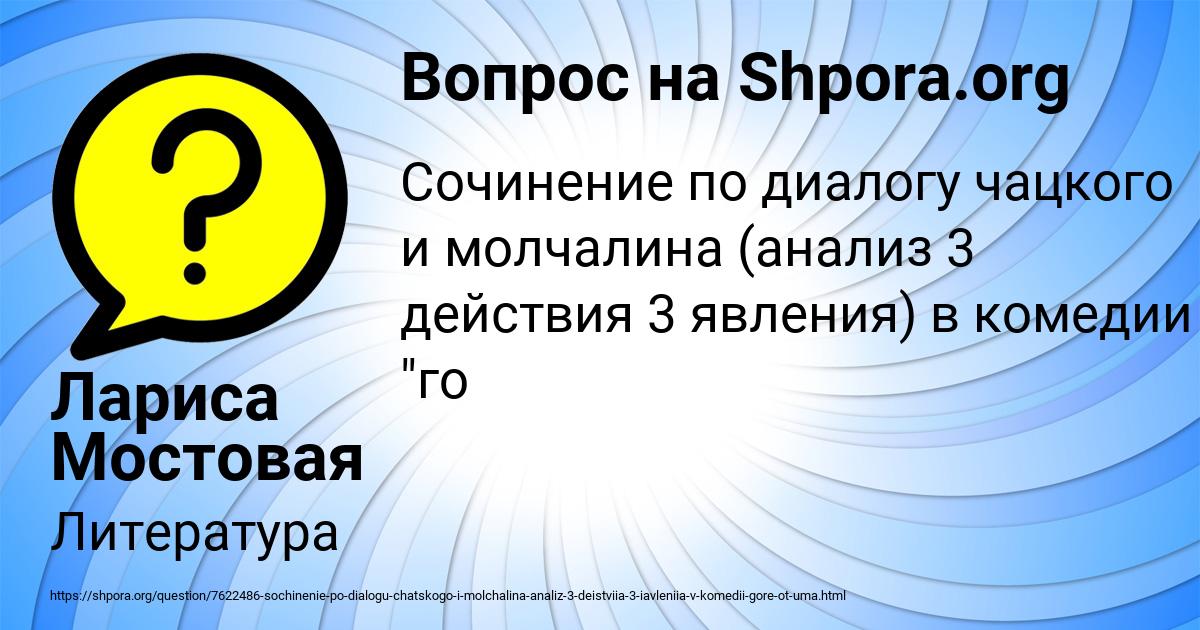 Вопрос на Shpora.org

Сочинение по диалогу чацкого и молчалина (анализ 3 действия 3 явления) в комедии "го

Лариса Мостовая

Литература

https://shpora.org/question/7622486-sochinenie-po-dialogu-chatskogo-i-molchalina-analiz-3-deistviia-3-iavleniia-v-komedii-gore-ot-uma.html